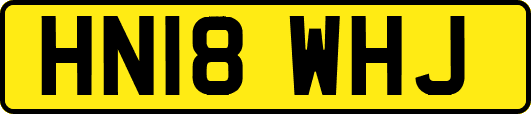 HN18 WHJ